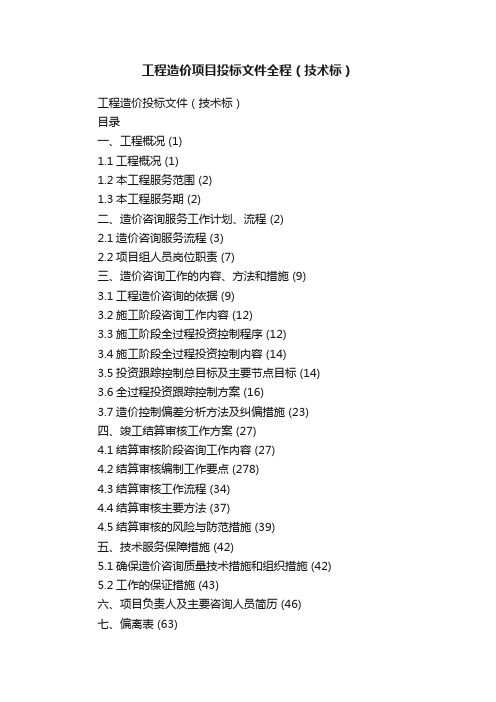 工程造价项目投标文件全程（技术标）

工程造价投标文件（技术标）
目录
一、工程概况 (1)
1.1 工程概况 (1)
1.2 本工程服务范围 (2)
1.3 本工程服务期 (2)
二、造价咨询服务工作计划、流程 (2)
2.1 造价咨询服务流程 (3)
2.2 项目组人员岗位职责 (7)
三、造价咨询工作的内容、方法和措施 (9)
3.1 工程造价咨询的依据 (9)
3.2 施工阶段咨询工作内容 (12)
3.3 施工阶段全过程投资控制程序 (12)
3.4 施工阶段全过程投资控制内容 (14)
3.5 投资跟踪控制总目标及主要节点目标 (14)
3.6 全过程投资跟踪控制方案 (16)
3.7 造价控制偏差分析方法及纠偏措施 (23)
四、竣工结算审核工作方案 (27)
4.1 结算审核阶段咨询工作内容 (27)
4.2 结算审核编制工作要点 (278)
4.3 结算审核工作流程 (34)
4.4 结算审核主要方法 (37)
4.5 结算审核的风险与防范措施 (39)
五、技术服务保障措施 (42)
5.1 确保造价咨询质量技术措施和组织措施 (42)
5.2 工作的保证措施 (43)
六、项目负责人及主要咨询人员简历 (46)
七、偏离表 (63)